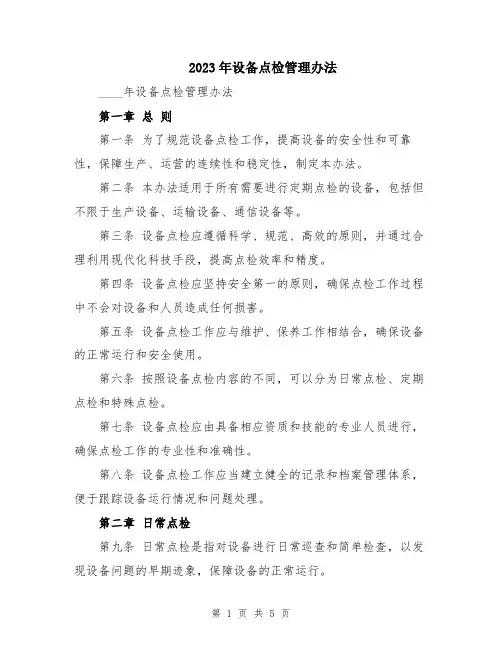 2023年设备点检管理办法

____年设备点检管理办法

第一章 总 则

第一条 为了规范设备点检工作，提高设备的安全性和可靠性，保障生产、运营的连续性和稳定性，制定本办法。

第二条 本办法适用于所有需要进行定期点检的设备，包括但不限于生产设备、运输设备、通信设备等。

第三条 设备点检应遵循科学、规范、高效的原则，并通过合理利用现代化科技手段，提高点检效率和精度。

第四条 设备点检应坚持安全第一的原则，确保点检工作过程中不会对设备和人员造成任何损害。

第五条 设备点检工作应与维护、保养工作相结合，确保设备的正常运行和安全使用。

第六条 按照设备点检内容的不同，可以分为日常点检、定期点检和特殊点检。

第七条 设备点检应由具备相应资质和技能的专业人员进行，确保点检工作的专业性和准确性。

第八条 设备点检工作应当建立健全的记录和档案管理体系，便于跟踪设备运行情况和问题处理。

第二章 日常点检

第九条 日常点检是指对设备进行日常巡查和简单检查，以发现设备问题的早期迹象，保障设备的正常运行。

第 1 页 共 5 页